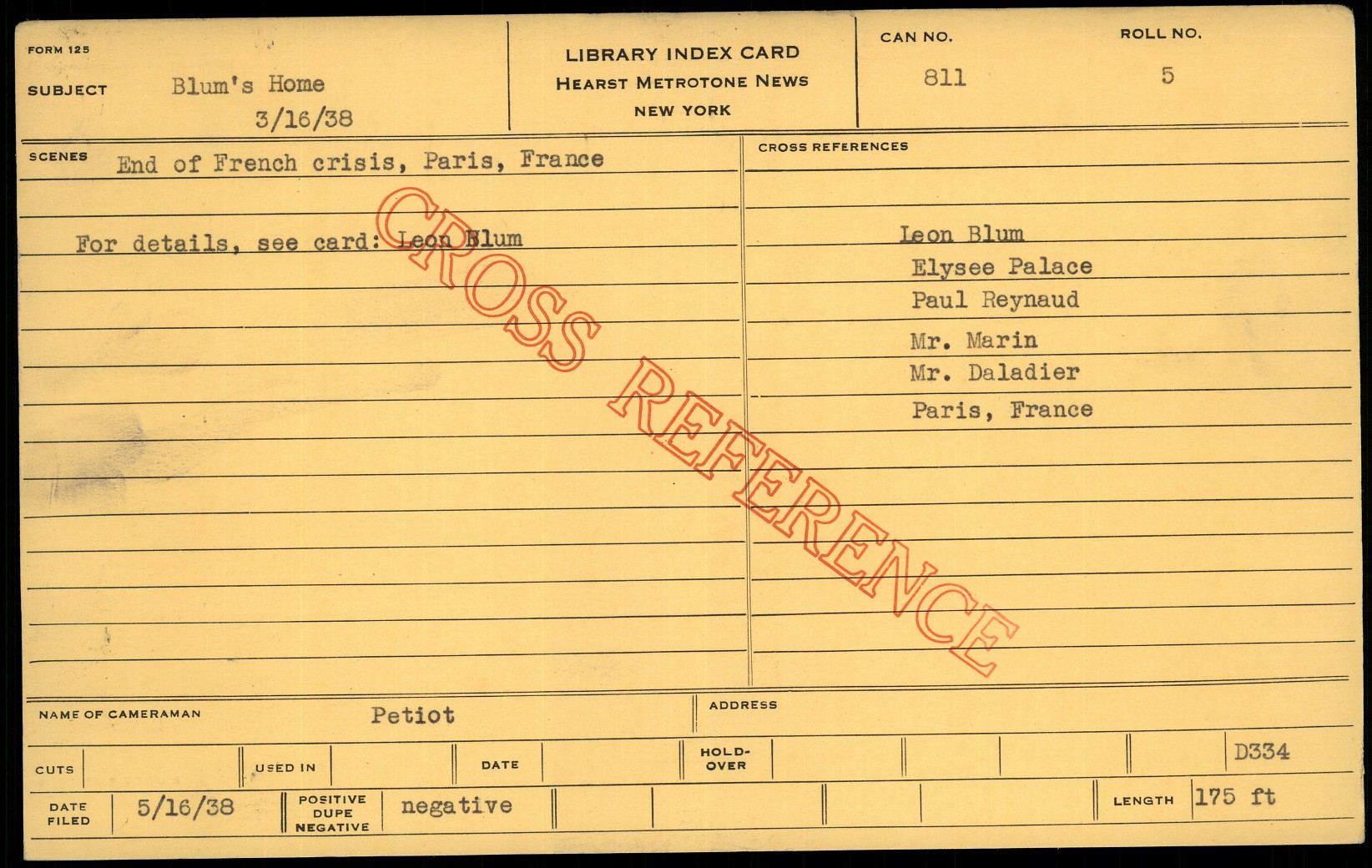 FORM 125

SUBJECT Blum's Home
3/16/38

LIBRARY INDEX CARD
HEARST METROTONE NEWS
NEW YORK

CAN NO.
811

ROLL NO.
5

SCENES End of French crisis, Paris, France

For details, see card: Leon Blum

CROSS REFERENCES

Leon Blum
Elysee Palace
Paul Reynaud
Mr. Marin
Mr. Daladier
Paris, France

NAME OF CAMERAMAN Petiot

ADDRESS

CUTS

USED IN

DATE

HOLD-OVER

D334

DATE FILED 5/16/38

POSITIVE DUPE NEGATIVE negative

LENGTH 175 ft

CROSS REFERENCE